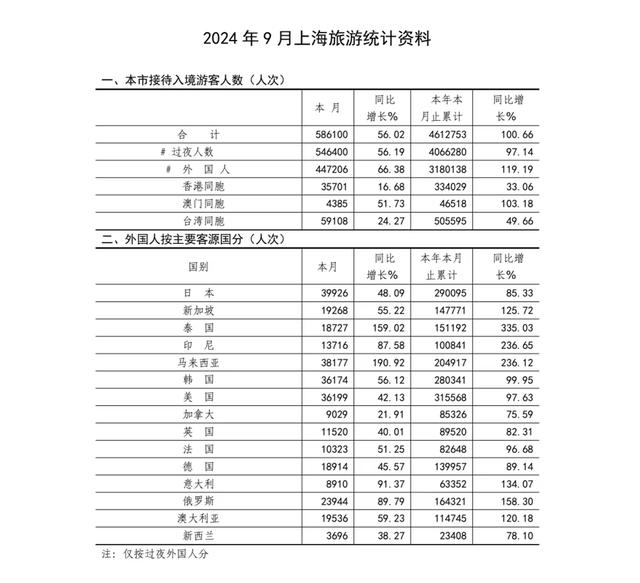 2024 年 9 月上海旅游统计资料

一、本市接待入境游客人数（人次）

| | 本 月 | 同比增长% | 本年本月止累计 | 同比增长% |
|---|---|---|---|---|
| 合 计 | 586100 | 56.02 | 4612753 | 100.66 |
| # 过夜人数 | 546400 | 56.19 | 4066280 | 97.14 |
| # 外 国 人 | 447206 | 66.38 | 3180138 | 119.19 |
| 香港同胞 | 35701 | 16.68 | 334029 | 33.06 |
| 澳门同胞 | 4385 | 51.73 | 46518 | 103.18 |
| 台湾同胞 | 59108 | 24.27 | 505595 | 49.66 |

二、外国人按主要客源国分（人次）

| 国别 | 本月 | 同比增长% | 本年本月止累计 | 同比增长% |
|---|---|---|---|---|
| 日 本 | 39926 | 48.09 | 290095 | 85.33 |
| 新加坡 | 19268 | 55.22 | 147771 | 125.72 |
| 泰 国 | 18727 | 159.02 | 151192 | 335.03 |
| 印 尼 | 13716 | 87.58 | 100841 | 236.65 |
| 马来西亚 | 38177 | 190.92 | 204917 | 236.12 |
| 韩 国 | 36174 | 56.12 | 280341 | 99.95 |
| 美 国 | 36199 | 42.13 | 315568 | 97.63 |
| 加拿大 | 9029 | 21.91 | 85326 | 75.59 |
| 英 国 | 11520 | 40.01 | 89520 | 82.31 |
| 法 国 | 10323 | 51.25 | 82648 | 96.68 |
| 德 国 | 18914 | 45.57 | 139957 | 89.14 |
| 意大利 | 8910 | 91.37 | 63352 | 134.07 |
| 俄罗斯 | 23944 | 89.79 | 164321 | 158.30 |
| 澳大利亚 | 19536 | 59.23 | 114745 | 120.18 |
| 新西兰 | 3696 | 38.27 | 23408 | 78.10 |

注：仅按过夜外国人分